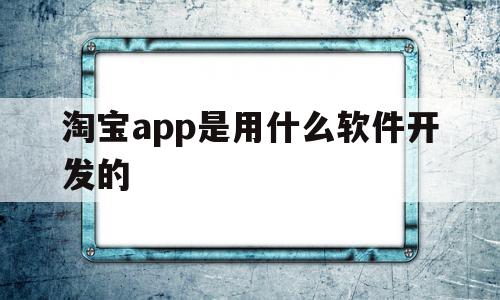 淘宝app是用什么软件开发的